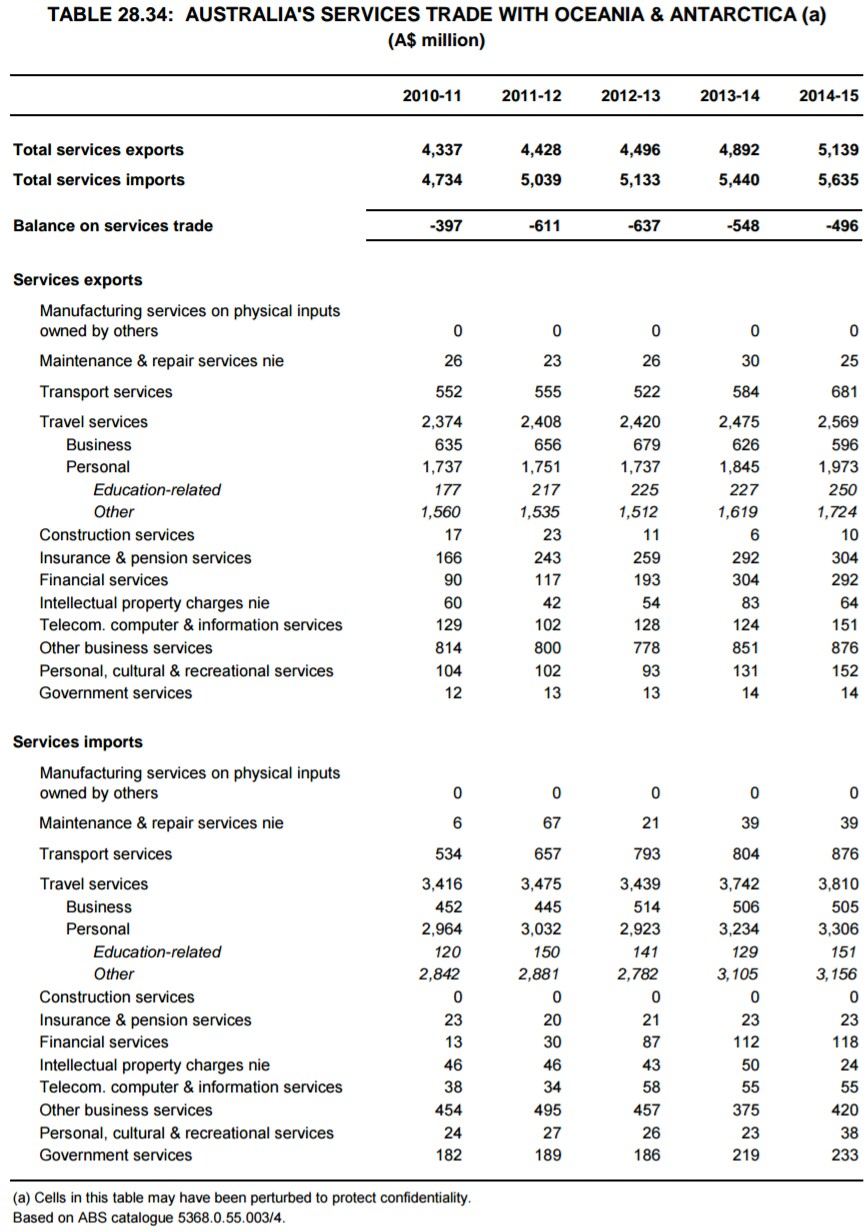 TABLE 28.34: AUSTRALIA'S SERVICES TRADE WITH OCEANIA & ANTARCTICA (a)
(A$ million)

| | 2010-11 | 2011-12 | 2012-13 | 2013-14 | 2014-15 |
|---|---|---|---|---|---|
| Total services exports | 4,337 | 4,428 | 4,496 | 4,892 | 5,139 |
| Total services imports | 4,734 | 5,039 | 5,133 | 5,440 | 5,635 |
| Balance on services trade | -397 | -611 | -637 | -548 | -496 |
| Services exports | | | | | |
| Manufacturing services on physical inputs owned by others | 0 | 0 | 0 | 0 | 0 |
| Maintenance & repair services nie | 26 | 23 | 26 | 30 | 25 |
| Transport services | 552 | 555 | 522 | 584 | 681 |
| Travel services | 2,374 | 2,408 | 2,420 | 2,475 | 2,569 |
| Business | 635 | 656 | 679 | 626 | 596 |
| Personal | 1,737 | 1,751 | 1,737 | 1,845 | 1,973 |
| Education-related | 177 | 217 | 225 | 227 | 250 |
| Other | 1,560 | 1,535 | 1,512 | 1,619 | 1,724 |
| Construction services | 17 | 23 | 11 | 6 | 10 |
| Insurance & pension services | 166 | 243 | 259 | 292 | 304 |
| Financial services | 90 | 117 | 193 | 304 | 292 |
| Intellectual property charges nie | 60 | 42 | 54 | 83 | 64 |
| Telecom. computer & information services | 129 | 102 | 128 | 124 | 151 |
| Other business services | 814 | 800 | 778 | 851 | 876 |
| Personal, cultural & recreational services | 104 | 102 | 93 | 131 | 152 |
| Government services | 12 | 13 | 13 | 14 | 14 |
| Services imports | | | | | |
| Manufacturing services on physical inputs owned by others | 0 | 0 | 0 | 0 | 0 |
| Maintenance & repair services nie | 6 | 67 | 21 | 39 | 39 |
| Transport services | 534 | 657 | 793 | 804 | 876 |
| Travel services | 3,416 | 3,475 | 3,439 | 3,742 | 3,810 |
| Business | 452 | 445 | 514 | 506 | 505 |
| Personal | 2,964 | 3,032 | 2,923 | 3,234 | 3,306 |
| Education-related | 120 | 150 | 141 | 129 | 151 |
| Other | 2,842 | 2,881 | 2,782 | 3,105 | 3,156 |
| Construction services | 0 | 0 | 0 | 0 | 0 |
| Insurance & pension services | 23 | 20 | 21 | 23 | 23 |
| Financial services | 13 | 30 | 87 | 112 | 118 |
| Intellectual property charges nie | 46 | 46 | 43 | 50 | 24 |
| Telecom. computer & information services | 38 | 34 | 58 | 55 | 55 |
| Other business services | 454 | 495 | 457 | 375 | 420 |
| Personal, cultural & recreational services | 24 | 27 | 26 | 23 | 38 |
| Government services | 182 | 189 | 186 | 219 | 233 |

(a) Cells in this table may have been perturbed to protect confidentiality.
Based on ABS catalogue 5368.0.55.003/4.